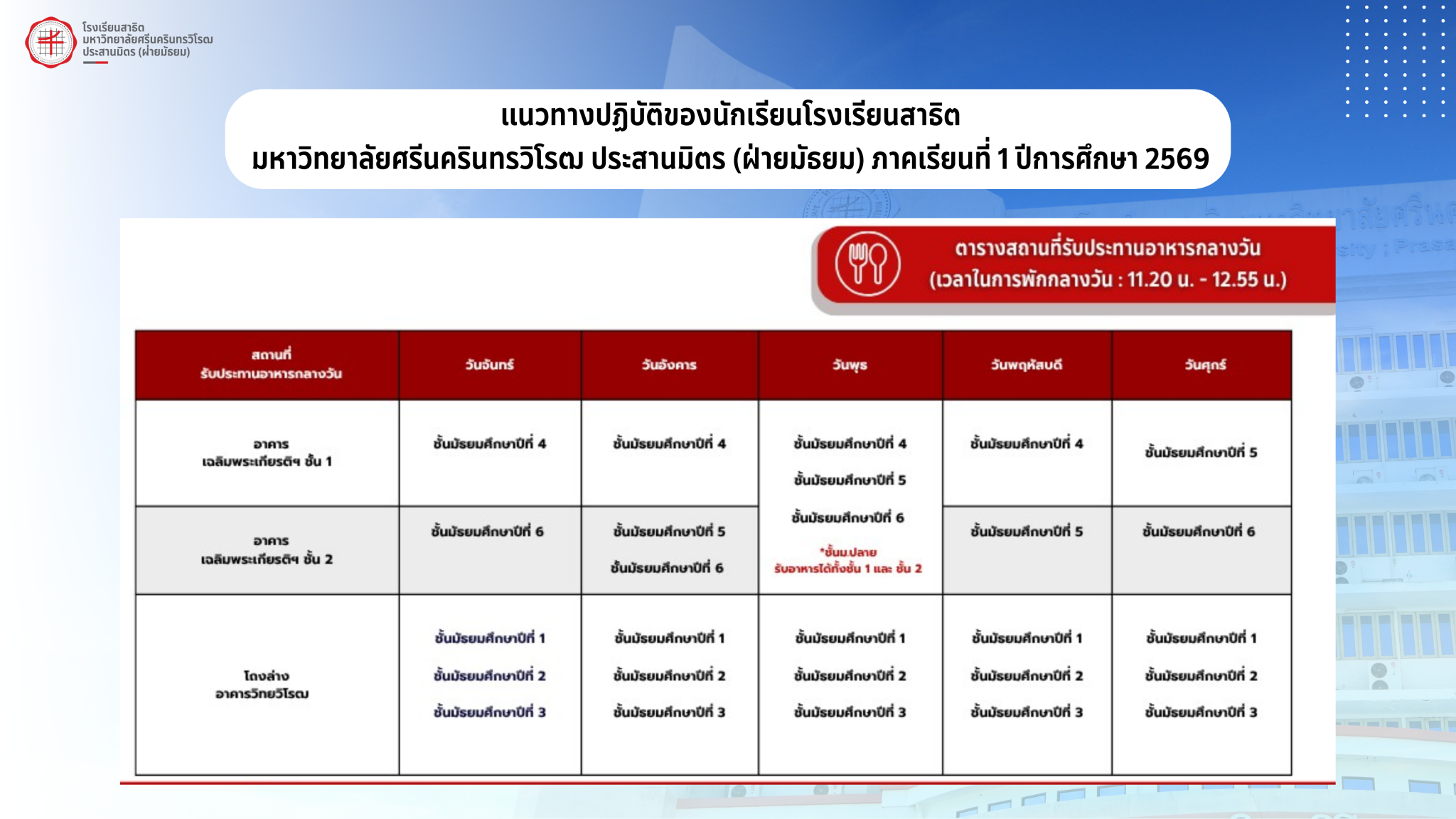 โรงเรียนสาธิต
มหาวิทยาลัยศรีนครินทรวิโรฒ
ประสานมิตร (ฝ่ายมัธยม)

แนวทางปฏิบัติของนักเรียนโรงเรียนสาธิต
มหาวิทยาลัยศรีนครินทรวิโรฒ ประสานมิตร (ฝ่ายมัธยม) ภาคเรียนที่ 1 ปีการศึกษา 2569

ตารางสถานที่รับประทานอาหารกลางวัน
(เวลาในการพักกลางวัน : 11.20 น. - 12.55 น.)

| สถานที่ รับประทานอาหารกลางวัน | วันจันทร์ | วันอังคาร | วันพุธ | วันพฤหัสบดี | วันศุกร์ |
|---|---|---|---|---|---|
| อาคาร เฉลิมพระเกียรติฯ ชั้น 1 | ชั้นมัธยมศึกษาปีที่ 4 | ชั้นมัธยมศึกษาปีที่ 4 | ชั้นมัธยมศึกษาปีที่ 4 ชั้นมัธยมศึกษาปีที่ 5 ชั้นมัธยมศึกษาปีที่ 6 *ชั้นม.ปลาย รับอาหารได้ทั้งชั้น 1 และ ชั้น 2 | ชั้นมัธยมศึกษาปีที่ 4 | ชั้นมัธยมศึกษาปีที่ 5 |
| อาคาร เฉลิมพระเกียรติฯ ชั้น 2 | ชั้นมัธยมศึกษาปีที่ 6 | ชั้นมัธยมศึกษาปีที่ 5 ชั้นมัธยมศึกษาปีที่ 6 | | ชั้นมัธยมศึกษาปีที่ 5 | ชั้นมัธยมศึกษาปีที่ 6 |
| โถงล่าง อาคารวิทยวิโรฒ | ชั้นมัธยมศึกษาปีที่ 1 ชั้นมัธยมศึกษาปีที่ 2 ชั้นมัธยมศึกษาปีที่ 3 | ชั้นมัธยมศึกษาปีที่ 1 ชั้นมัธยมศึกษาปีที่ 2 ชั้นมัธยมศึกษาปีที่ 3 | ชั้นมัธยมศึกษาปีที่ 1 ชั้นมัธยมศึกษาปีที่ 2 ชั้นมัธยมศึกษาปีที่ 3 | ชั้นมัธยมศึกษาปีที่ 1 ชั้นมัธยมศึกษาปีที่ 2 ชั้นมัธยมศึกษาปีที่ 3 | ชั้นมัธยมศึกษาปีที่ 1 ชั้นมัธยมศึกษาปีที่ 2 ชั้นมัธยมศึกษาปีที่ 3 |